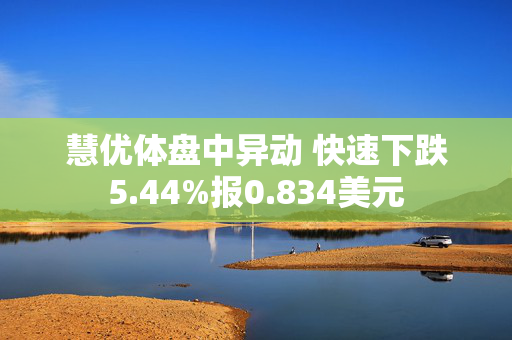 慧优体盘中异动 快速下跌5.44%报0.834美元